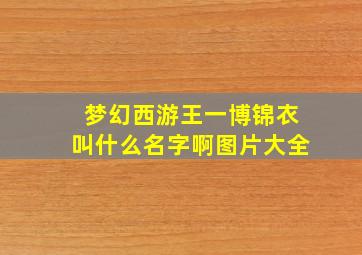 梦幻西游王一博锦衣叫什么名字啊图片大全